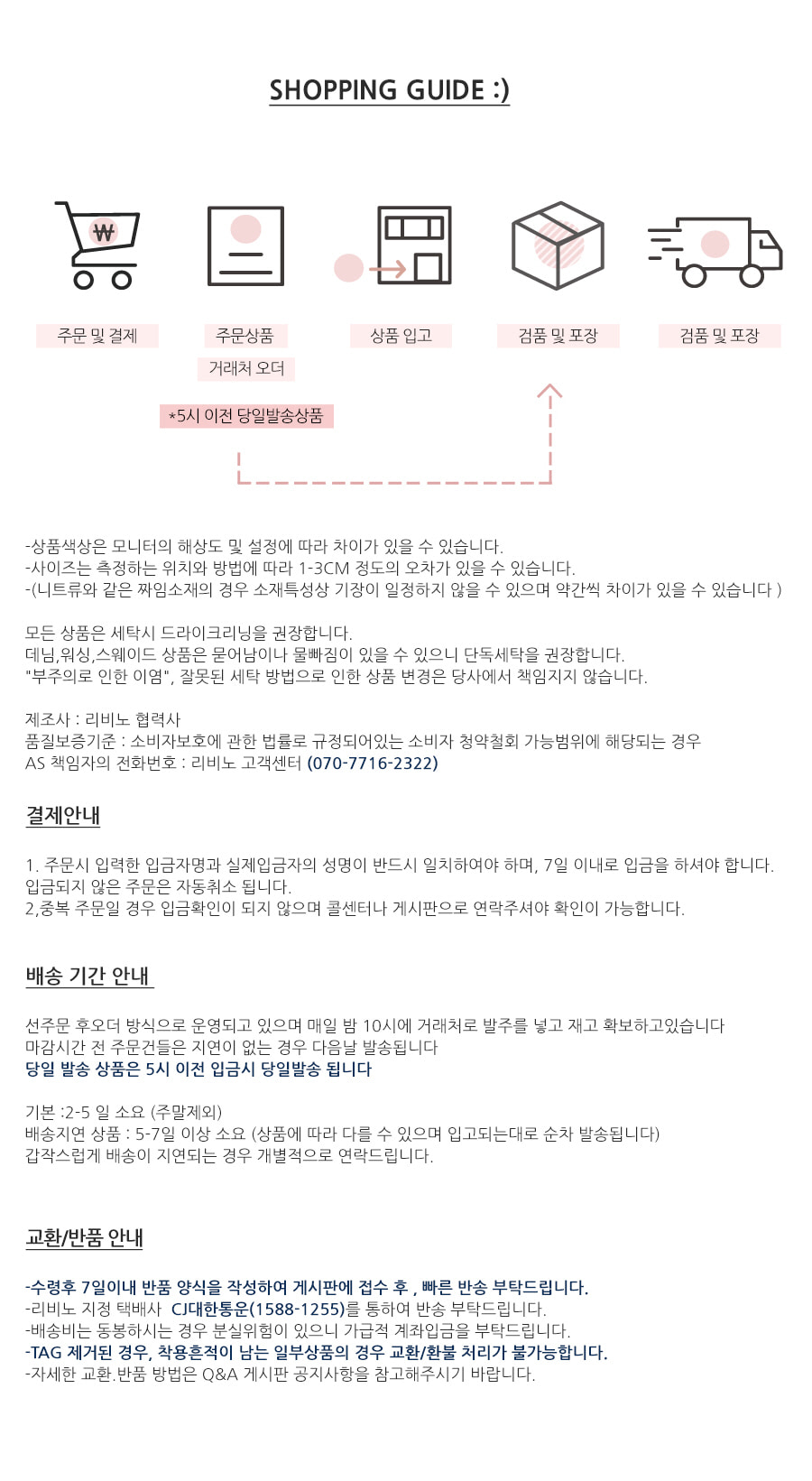 SHOPPING GUIDE :)

₩

주문 및 결제

주문상품
거래처 오더

상품 입고

검품 및 포장

검품 및 포장

*5시 이전 당일발송상품

-상품색상은 모니터의 해상도 및 설정에 따라 차이가 있을 수 있습니다.
-사이즈는 측정하는 위치와 방법에 따라 1-3CM 정도의 오차가 있을 수 있습니다.
-(니트류와 같은 짜임소재의 경우 소재특성상 기장이 일정하지 않을 수 있으며 약간씩 차이가 있을 수 있습니다 )

모든 상품은 세탁시 드라이크리닝을 권장합니다.
데님,워싱,스웨이드 상품은 묻어남이나 물빠짐이 있을 수 있으니 단독세탁을 권장합니다.
"부주의로 인한 이염", 잘못된 세탁 방법으로 인한 상품 변경은 당사에서 책임지지 않습니다.

제조사 : 리비노 협력사
품질보증기준 : 소비자보호에 관한 법률로 규정되어있는 소비자 청약철회 가능범위에 해당되는 경우
AS 책임자의 전화번호 : 리비노 고객센터 (070-7716-2322)

결제안내

1. 주문시 입력한 입금자명과 실제입금자의 성명이 반드시 일치하여야 하며, 7일 이내로 입금을 하셔야 합니다.
입금되지 않은 주문은 자동취소 됩니다.
2,중복 주문일 경우 입금확인이 되지 않으며 콜센터나 게시판으로 연락주셔야 확인이 가능합니다.

배송 기간 안내

선주문 후오더 방식으로 운영되고 있으며 매일 밤 10시에 거래처로 발주를 넣고 재고 확보하고있습니다
마감시간 전 주문건들은 지연이 없는 경우 다음날 발송됩니다
당일 발송 상품은 5시 이전 입금시 당일발송 됩니다

기본 :2-5 일 소요 (주말제외)
배송지연 상품 : 5-7일 이상 소요 (상품에 따라 다를 수 있으며 입고되는대로 순차 발송됩니다)
갑작스럽게 배송이 지연되는 경우 개별적으로 연락드립니다.

교환/반품 안내

-수령후 7일이내 반품 양식을 작성하여 게시판에 접수 후 , 빠른 반송 부탁드립니다.
-리비노 지정 택배사 CJ대한통운(1588-1255)를 통하여 반송 부탁드립니다.
-배송비는 동봉하시는 경우 분실위험이 있으니 가급적 계좌입금을 부탁드립니다.
-TAG 제거된 경우, 착용흔적이 남는 일부상품의 경우 교환/환불 처리가 불가능합니다.
-자세한 교환.반품 방법은 Q&A 게시판 공지사항을 참고해주시기 바랍니다.